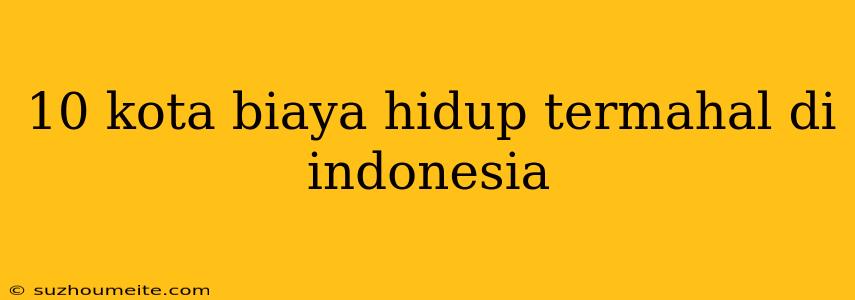 10 kota biaya hidup termahal di indonesia

© suzhoumeite.com